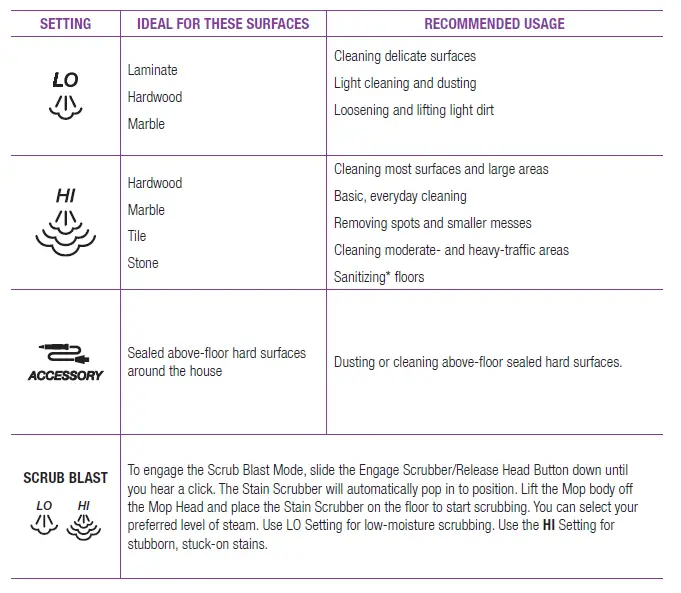 | SETTING | IDEAL FOR THESE SURFACES | RECOMMENDED USAGE |
|---|---|---|
| LO | Laminate<br>Hardwood<br>Marble | Cleaning delicate surfaces<br>Light cleaning and dusting<br>Loosening and lifting light dirt |
| HI | Hardwood<br>Marble<br>Tile<br>Stone | Cleaning most surfaces and large areas<br>Basic, everyday cleaning<br>Removing spots and smaller messes<br>Cleaning moderate- and heavy-traffic areas<br>Sanitizing* floors |
| ACCESSORY | Sealed above-floor hard surfaces around the house | Dusting or cleaning above-floor sealed hard surfaces. |
| SCRUB BLAST<br>LO HI | To engage the Scrub Blast Mode, slide the Engage Scrubber/Release Head Button down until you hear a click. The Stain Scrubber will automatically pop in to position. Lift the Mop body off the Mop Head and place the Stain Scrubber on the floor to start scrubbing. You can select your preferred level of steam. Use LO Setting for low-moisture scrubbing. Use the **HI** Setting for stubborn, stuck-on stains. | |